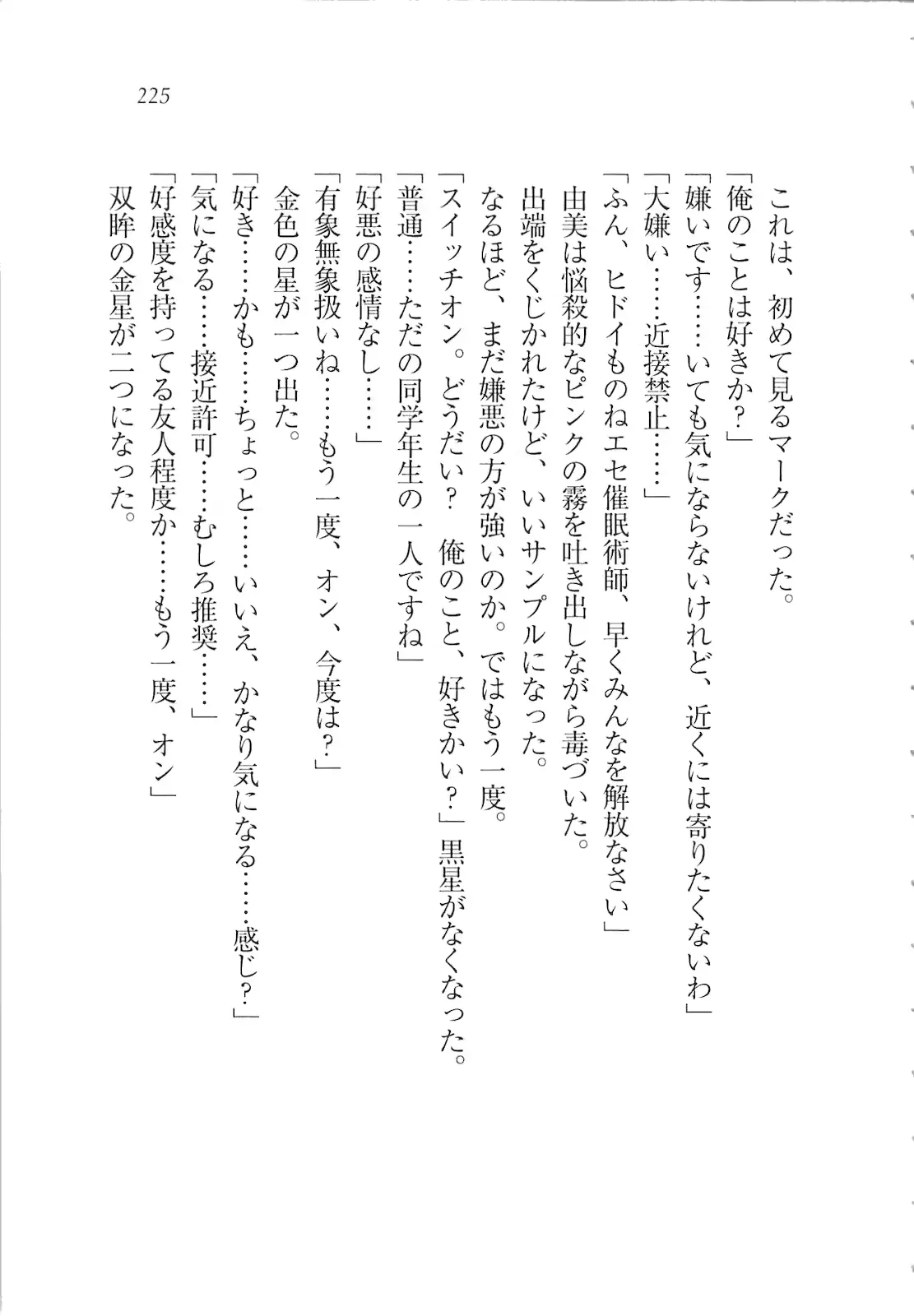 225

これは、初めて見るマークだった。

「俺のことは好きか？」

「嫌いです……いても気にならないけれど、近くには寄りたくないわ」

「大嫌い……近接禁止……」

「ふん、ヒドイものねエセ催眠術師、早くみんなを解放なさい」

由美は悩殺的なピンクの霧を吐き出しながら毒づいた。

出端をくじかれたけど、いいサンプルになった。

なるほど、まだ嫌悪の方が強いのか。ではもう一度。

「スイッチオン。どうだい？　俺のこと、好きかい？」黒星がなくなった。

「普通……ただの同学年生の一人ですね」

「好悪の感情なし……」

「有象無象扱いね……もう一度、オン、今度は？」

金色の星が一つ出た。

「好き……かも……ちょっと……いいえ、かなり気になる……感じ？」

「気になる……接近許可……むしろ推奨……」

「好感度を持ってる友人程度か……もう一度、オン」

双眸の金星が二つになった。